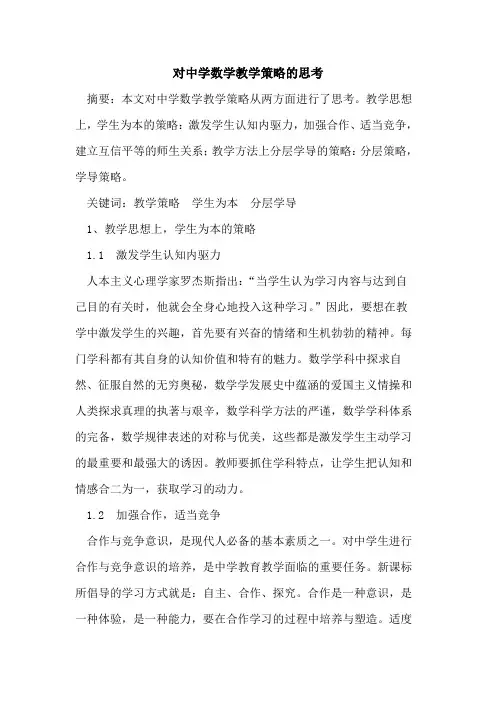 对中学数学教学策略的思考

摘要：本文对中学数学教学策略从两方面进行了思考。教学思想上，学生为本的策略：激发学生认知内驱力，加强合作、适当竞争，建立互信平等的师生关系；教学方法上分层学导的策略：分层策略，学导策略。

关键词：教学策略　学生为本　分层学导

1、教学思想上，学生为本的策略

1.1　激发学生认知内驱力

人本主义心理学家罗杰斯指出：“当学生认为学习内容与达到自己目的有关时，他就会全身心地投入这种学习。”因此，要想在教学中激发学生的兴趣，首先要有兴奋的情绪和生机勃勃的精神。每门学科都有其自身的认知价值和特有的魅力。数学学科中探求自然、征服自然的无穷奥秘，数学学发展史中蕴涵的爱国主义情操和人类探求真理的执著与艰辛，数学科学方法的严谨，数学学科体系的完备，数学规律表述的对称与优美，这些都是激发学生主动学习的最重要和最强大的诱因。教师要抓住学科特点，让学生把认知和情感合二为一，获取学习的动力。

1.2　加强合作，适当竞争

合作与竞争意识，是现代人必备的基本素质之一。对中学生进行合作与竞争意识的培养，是中学教育教学面临的重要任务。新课标所倡导的学习方式就是：自主、合作、探究。合作是一种意识，是一种体验，是一种能力，要在合作学习的过程中培养与塑造。适度